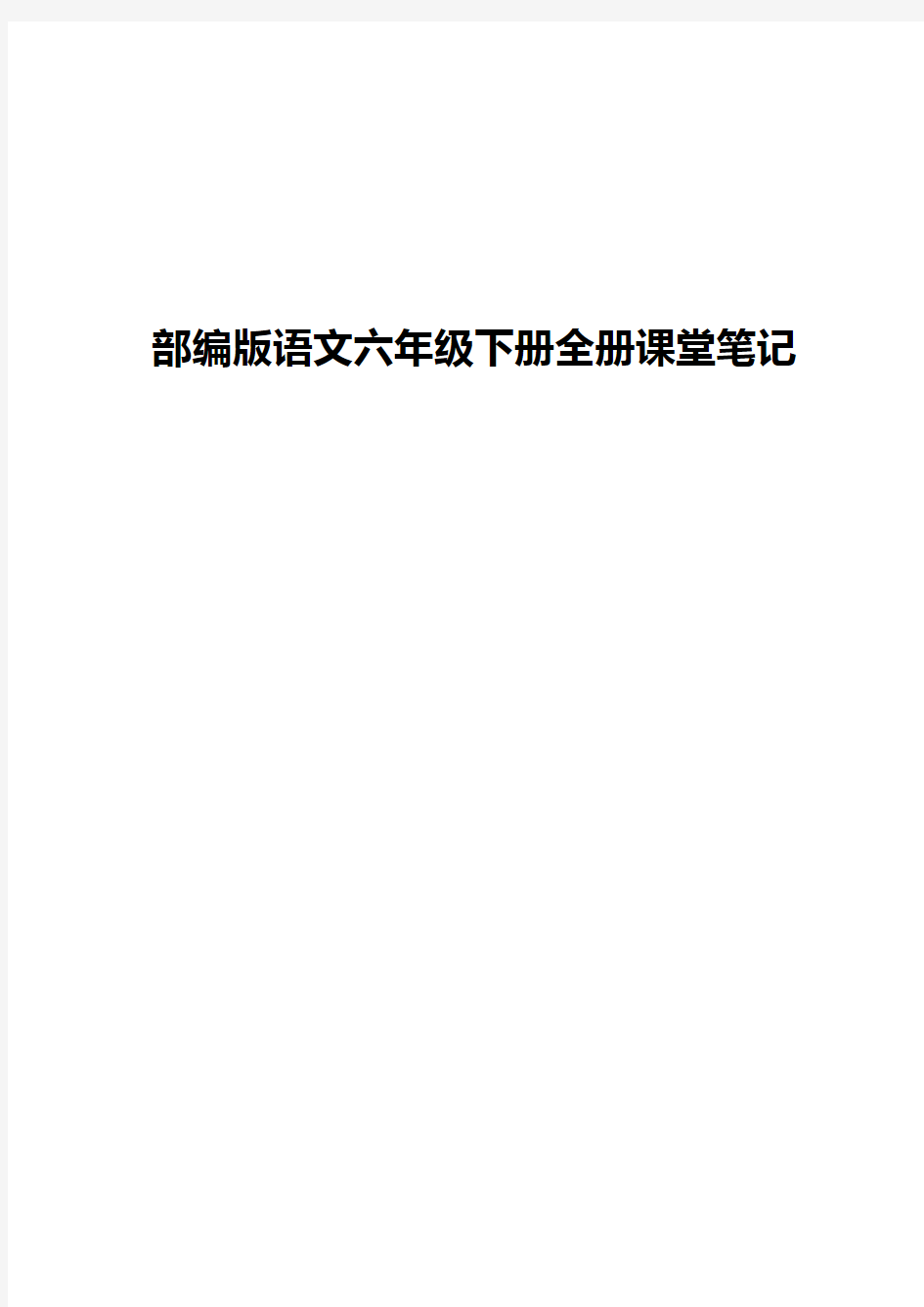 部编版语文六年级下册全册课堂笔记